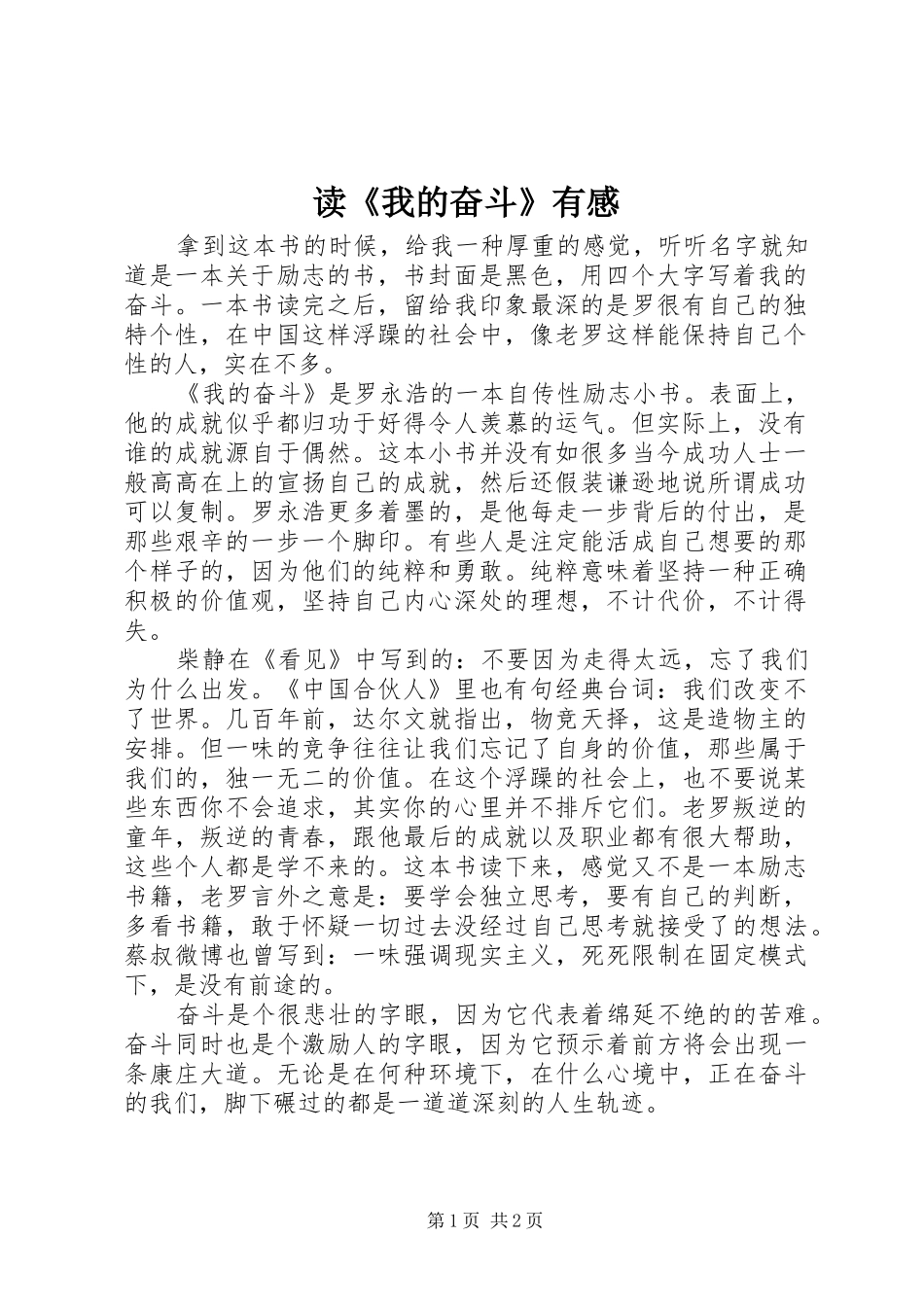 读《我的奋斗》有感

拿到这本书的时候，给我一种厚重的感觉，听听名字就知道是一本关于励志的书，书封面是黑色，用四个大字写着我的奋斗。一本书读完之后，留给我印象最深的是罗很有自己的独特个性，在中国这样浮躁的社会中，像老罗这样能保持自己个性的人，实在不多。

《我的奋斗》是罗永浩的一本自传性励志小书。表面上，他的成就似乎都归功于好得令人羡慕的运气。但实际上，没有谁的成就源自于偶然。这本小书并没有如很多当今成功人士一般高高在上的宣扬自己的成就，然后还假装谦逊地说所谓成功可以复制。罗永浩更多着墨的，是他每走一步背后的付出，是那些艰辛的一步一个脚印。有些人是注定能活成自己想要的那个样子的，因为他们的纯粹和勇敢。纯粹意味着坚持一种正确积极的价值观，坚持自己内心深处的理想，不计代价，不计得失。

柴静在《看见》中写到的：不要因为走得太远，忘了我们为什么出发。《中国合伙人》里也有句经典台词：我们改变不了世界。几百年前，达尔文就指出，物竞天择，这是造物主的安排。但一味的竞争往往让我们忘记了自身的价值，那些属于我们的，独一无二的价值。在这个浮躁的社会上，也不要说某些东西你不会追求，其实你的心里并不排斥它们。老罗叛逆的童年，叛逆的青春，跟他最后的成就以及职业都有很大帮助，这些个人都是学不来的。这本书读下来，感觉又不是一本励志书籍，老罗言外之意是：要学会独立思考，要有自己的判断，多看书籍，敢于怀疑一切过去没经过自己思考就接受了的想法。蔡叔微博也曾写到：一味强调现实主义，死死限制在固定模式下，是没有前途的。

奋斗是个很悲壮的字眼，因为它代表着绵延不绝的的苦难。奋斗同时也是个激励人的字眼，因为它预示着前方将会出现一条康庄大道。无论是在何种环境下，在什么心境中，正在奋斗的我们，脚下碾过的都是一道道深刻的人生轨迹。

第1页 共2页